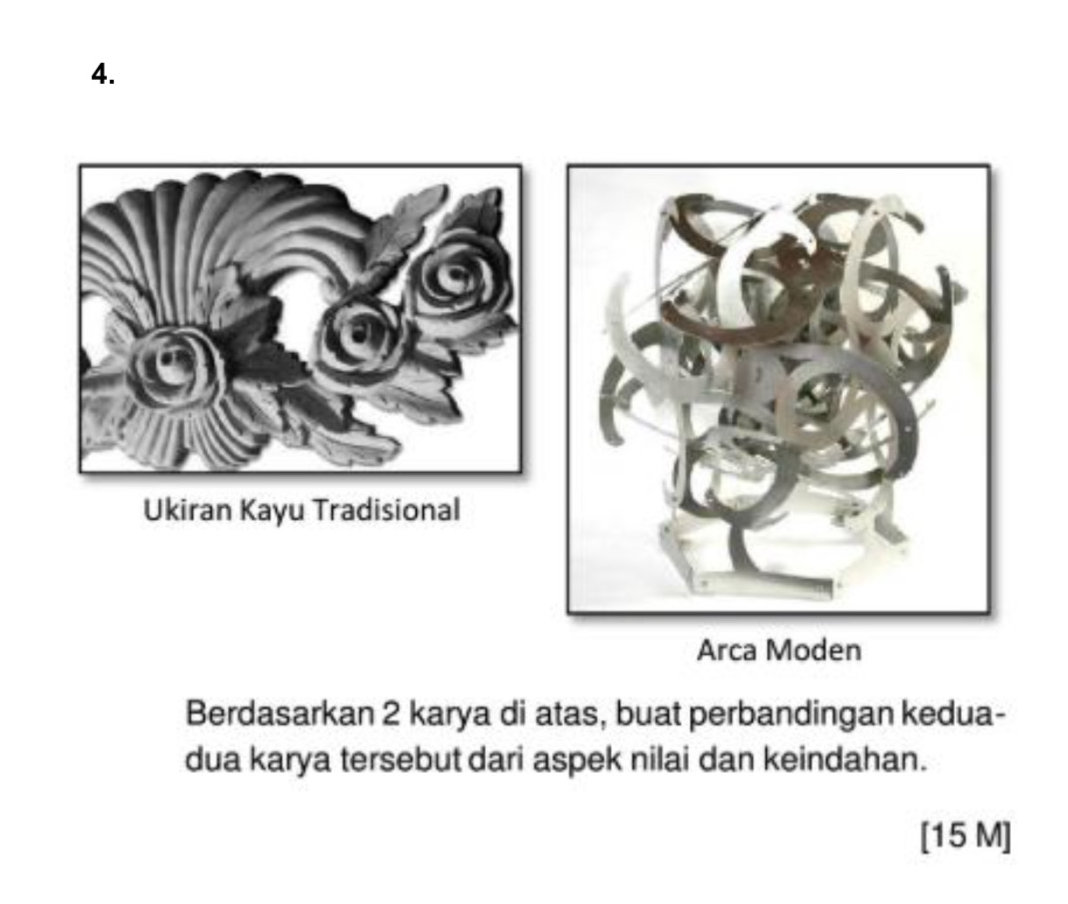 4.

Ukiran Kayu Tradisional

Arca Moden

Berdasarkan 2 karya di atas, buat perbandingan kedua-dua karya tersebut dari aspek nilai dan keindahan.

[15 M]